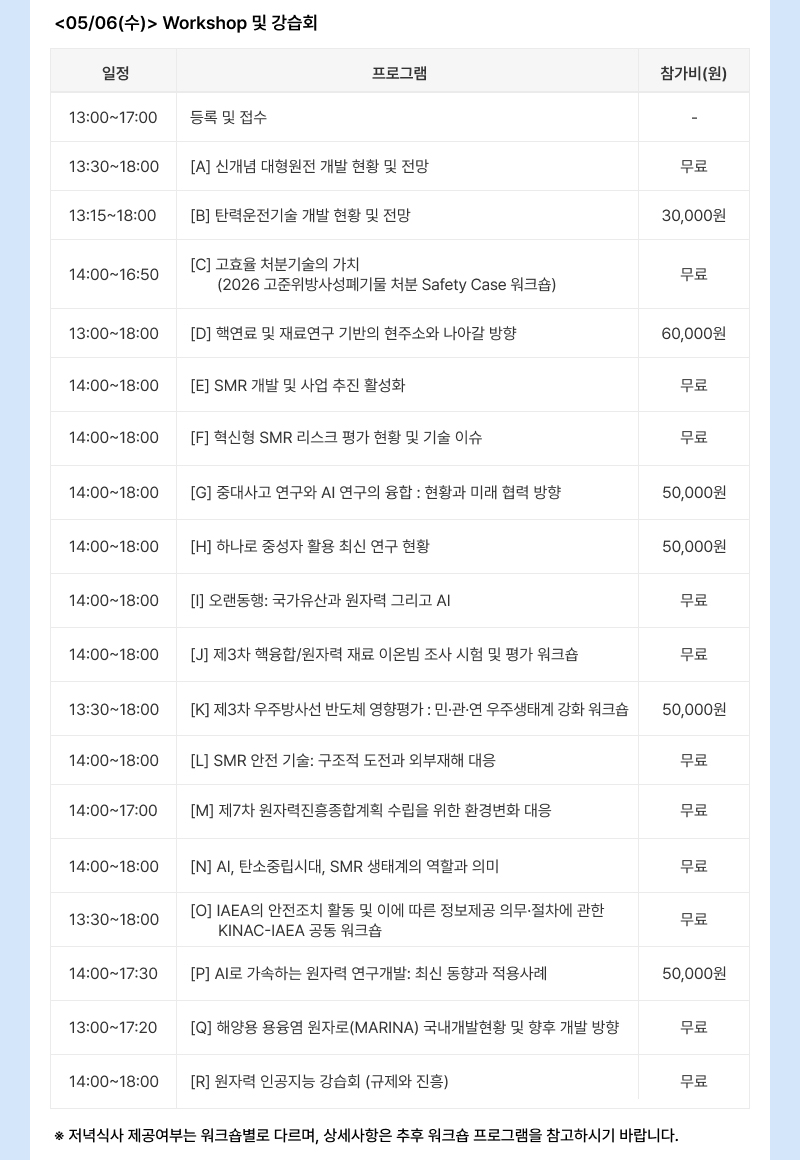 <05/06(수)> Workshop 및 강습회

| 일정 | 프로그램 | 참가비(원) |
|---|---|---|
| 13:00~17:00 | 등록 및 접수 | - |
| 13:30~18:00 | [A] 신개념 대형원전 개발 현황 및 전망 | 무료 |
| 13:15~18:00 | [B] 탄력운전기술 개발 현황 및 전망 | 30,000원 |
| 14:00~16:50 | [C] 고효율 처분기술의 가치 (2026 고준위방사성폐기물 처분 Safety Case 워크숍) | 무료 |
| 13:00~18:00 | [D] 핵연료 및 재료연구 기반의 현주소와 나아갈 방향 | 60,000원 |
| 14:00~18:00 | [E] SMR 개발 및 사업 추진 활성화 | 무료 |
| 14:00~18:00 | [F] 혁신형 SMR 리스크 평가 현황 및 기술 이슈 | 무료 |
| 14:00~18:00 | [G] 중대사고 연구와 AI 연구의 융합 : 현황과 미래 협력 방향 | 50,000원 |
| 14:00~18:00 | [H] 하나로 중성자 활용 최신 연구 현황 | 50,000원 |
| 14:00~18:00 | [I] 오랜동행: 국가유산과 원자력 그리고 AI | 무료 |
| 14:00~18:00 | [J] 제3차 핵융합/원자력 재료 이온빔 조사 시험 및 평가 워크숍 | 무료 |
| 13:30~18:00 | [K] 제3차 우주방사선 반도체 영향평가 : 민·관·연 우주생태계 강화 워크숍 | 50,000원 |
| 14:00~18:00 | [L] SMR 안전 기술: 구조적 도전과 외부재해 대응 | 무료 |
| 14:00~17:00 | [M] 제7차 원자력진흥종합계획 수립을 위한 환경변화 대응 | 무료 |
| 14:00~18:00 | [N] AI, 탄소중립시대, SMR 생태계의 역할과 의미 | 무료 |
| 13:30~18:00 | [O] IAEA의 안전조치 활동 및 이에 따른 정보제공 의무·절차에 관한 KINAC-IAEA 공동 워크숍 | 무료 |
| 14:00~17:30 | [P] AI로 가속하는 원자력 연구개발: 최신 동향과 적용사례 | 50,000원 |
| 13:00~17:20 | [Q] 해양용 용융염 원자로(MARINA) 국내개발현황 및 향후 개발 방향 | 무료 |
| 14:00~18:00 | [R] 원자력 인공지능 강습회 (규제와 진흥) | 무료 |

※ 저녁식사 제공여부는 워크숍별로 다르며, 상세사항은 추후 워크숍 프로그램을 참고하시기 바랍니다.